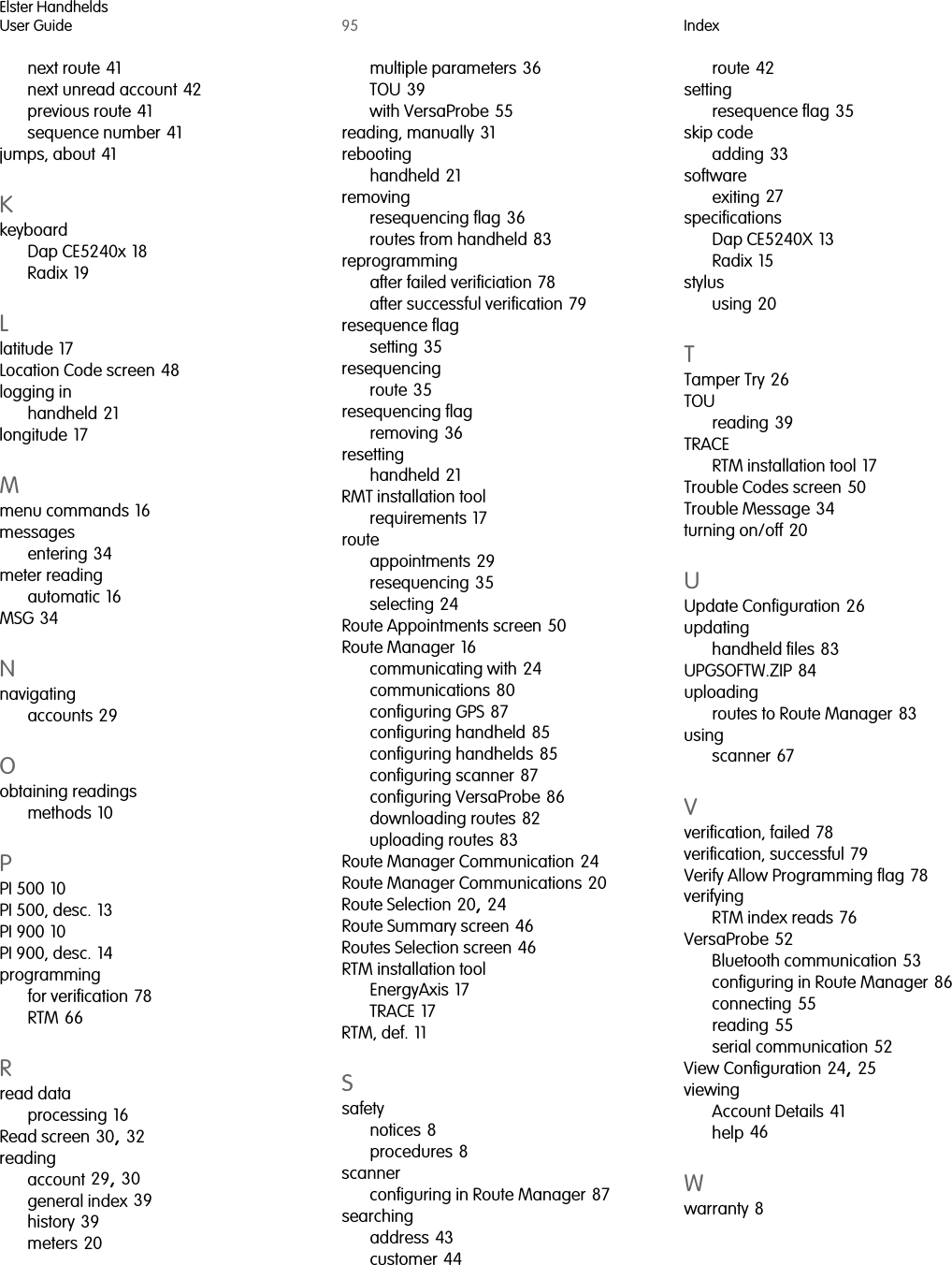 Elster Handhelds
User Guide

95

Index

next route 41
next unread account 42
previous route 41
sequence number 41
jumps, about 41

K
keyboard
Dap CE5240x 18
Radix 19

L
latitude 17
Location Code screen 48
logging in
handheld 21
longitude 17

M
menu commands 16
messages
entering 34
meter reading
automatic 16
MSG 34

N
navigating
accounts 29

O
obtaining readings
methods 10

P
PI 500 10
PI 500, desc. 13
PI 900 10
PI 900, desc. 14
programming
for verification 78
RTM 66

R
read data
processing 16
Read screen 30, 32
reading
account 29, 30
general index 39
history 39
meters 20

multiple parameters 36
TOU 39
with VersaProbe 55
reading, manually 31
rebooting
handheld 21
removing
resequencing flag 36
routes from handheld 83
reprogramming
after failed verificiation 78
after successful verification 79
resequence flag
setting 35
resequencing
route 35
resequencing flag
removing 36
resetting
handheld 21
RMT installation tool
requirements 17
route
appointments 29
resequencing 35
selecting 24
Route Appointments screen 50
Route Manager 16
communicating with 24
communications 80
configuring GPS 87
configuring handheld 85
configuring handhelds 85
configuring scanner 87
configuring VersaProbe 86
downloading routes 82
uploading routes 83
Route Manager Communication 24
Route Manager Communications 20
Route Selection 20, 24
Route Summary screen 46
Routes Selection screen 46
RTM installation tool
EnergyAxis 17
TRACE 17
RTM, def. 11

S
safety
notices 8
procedures 8
scanner
configuring in Route Manager 87
searching
address 43
customer 44

route 42
setting
resequence flag 35
skip code
adding 33
software
exiting 27
specifications
Dap CE5240X 13
Radix 15
stylus
using 20

T
Tamper Try 26
TOU
reading 39
TRACE
RTM installation tool 17
Trouble Codes screen 50
Trouble Message 34
turning on/off 20

U
Update Configuration 26
updating
handheld files 83
UPGSOFTW.ZIP 84
uploading
routes to Route Manager 83
using
scanner 67

V
verification, failed 78
verification, successful 79
Verify Allow Programming flag 78
verifying
RTM index reads 76
VersaProbe 52
Bluetooth communication 53
configuring in Route Manager 86
connecting 55
reading 55
serial communication 52
View Configuration 24, 25
viewing
Account Details 41
help 46

W
warranty 8